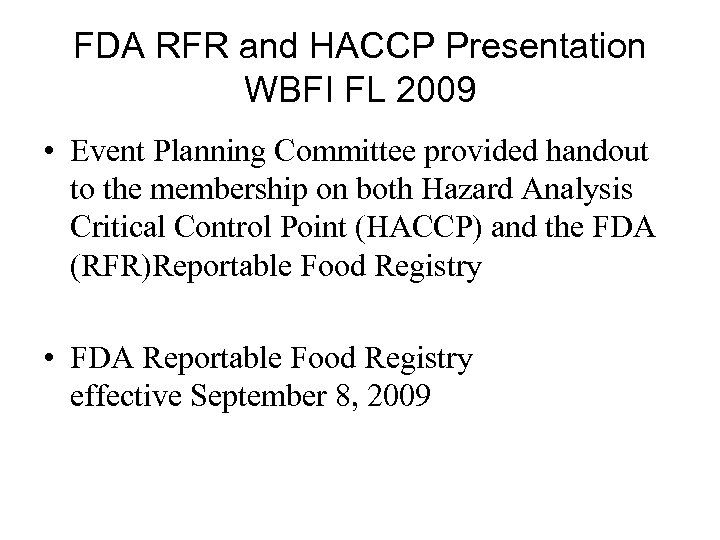 FDA RFR and HACCP Presentation
WBFI FL 2009

• Event Planning Committee provided handout to the membership on both Hazard Analysis Critical Control Point (HACCP) and the FDA (RFR)Reportable Food Registry

• FDA Reportable Food Registry effective September 8, 2009